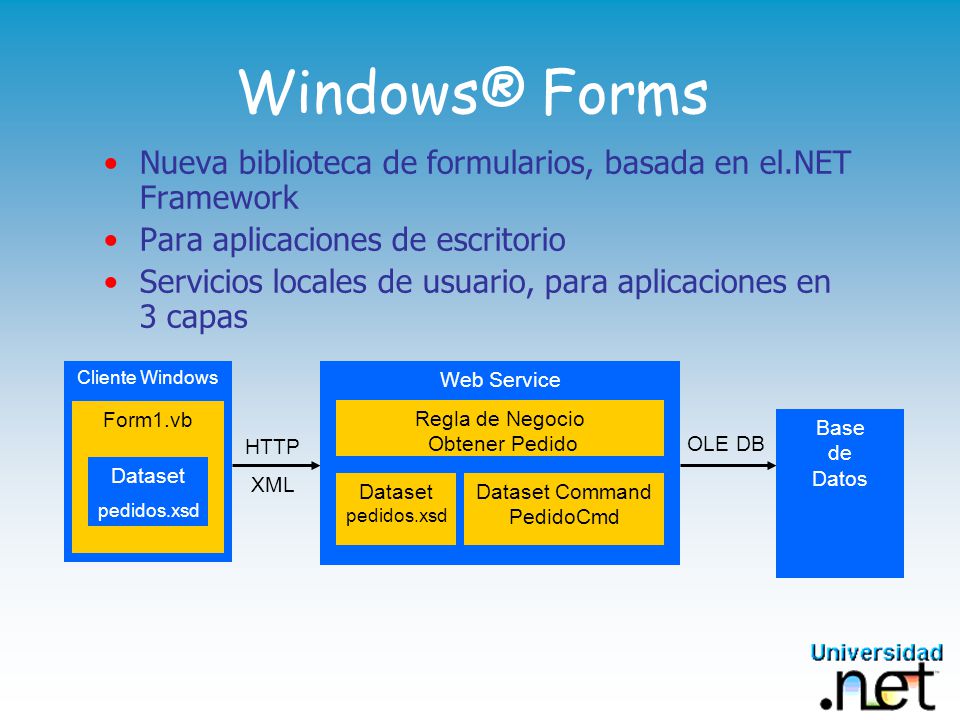 Windows® Forms

• Nueva biblioteca de formularios, basada en el.NET Framework
• Para aplicaciones de escritorio
• Servicios locales de usuario, para aplicaciones en 3 capas

Cliente Windows
Form1.vb
Dataset
pedidos.xsd

HTTP
XML

Web Service
Regla de Negocio
Obtener Pedido
Dataset
pedidos.xsd
Dataset Command
PedidoCmd

OLE DB

Base
de
Datos

Universidad
.net